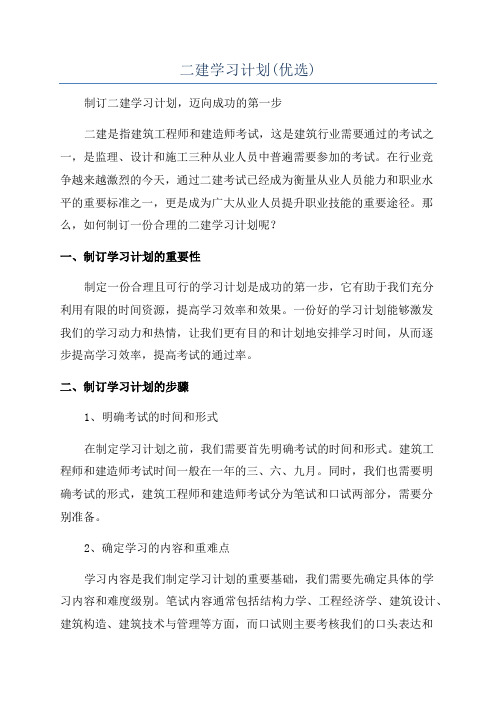 二建学习计划(优选)

制订二建学习计划，迈向成功的第一步

二建是指建筑工程师和建造师考试，这是建筑行业需要通过的考试之一，是监理、设计和施工三种从业人员中普遍需要参加的考试。在行业竞争越来越激烈的今天，通过二建考试已经成为衡量从业人员能力和职业水平的重要标准之一，更是成为广大从业人员提升职业技能的重要途径。那么，如何制订一份合理的二建学习计划呢？

一、制订学习计划的重要性

制定一份合理且可行的学习计划是成功的第一步，它有助于我们充分利用有限的时间资源，提高学习效率和效果。一份好的学习计划能够激发我们的学习动力和热情，让我们更有目的和计划地安排学习时间，从而逐步提高学习效率，提高考试的通过率。

二、制订学习计划的步骤

1、明确考试的时间和形式

在制定学习计划之前，我们需要首先明确考试的时间和形式。建筑工程师和建造师考试时间一般在一年的三、六、九月。同时，我们也需要明确考试的形式，建筑工程师和建造师考试分为笔试和口试两部分，需要分别准备。

2、确定学习的内容和重难点

学习内容是我们制定学习计划的重要基础，我们需要先确定具体的学习内容和难度级别。笔试内容通常包括结构力学、工程经济学、建筑设计、建筑构造、建筑技术与管理等方面，而口试则主要考核我们的口头表达和